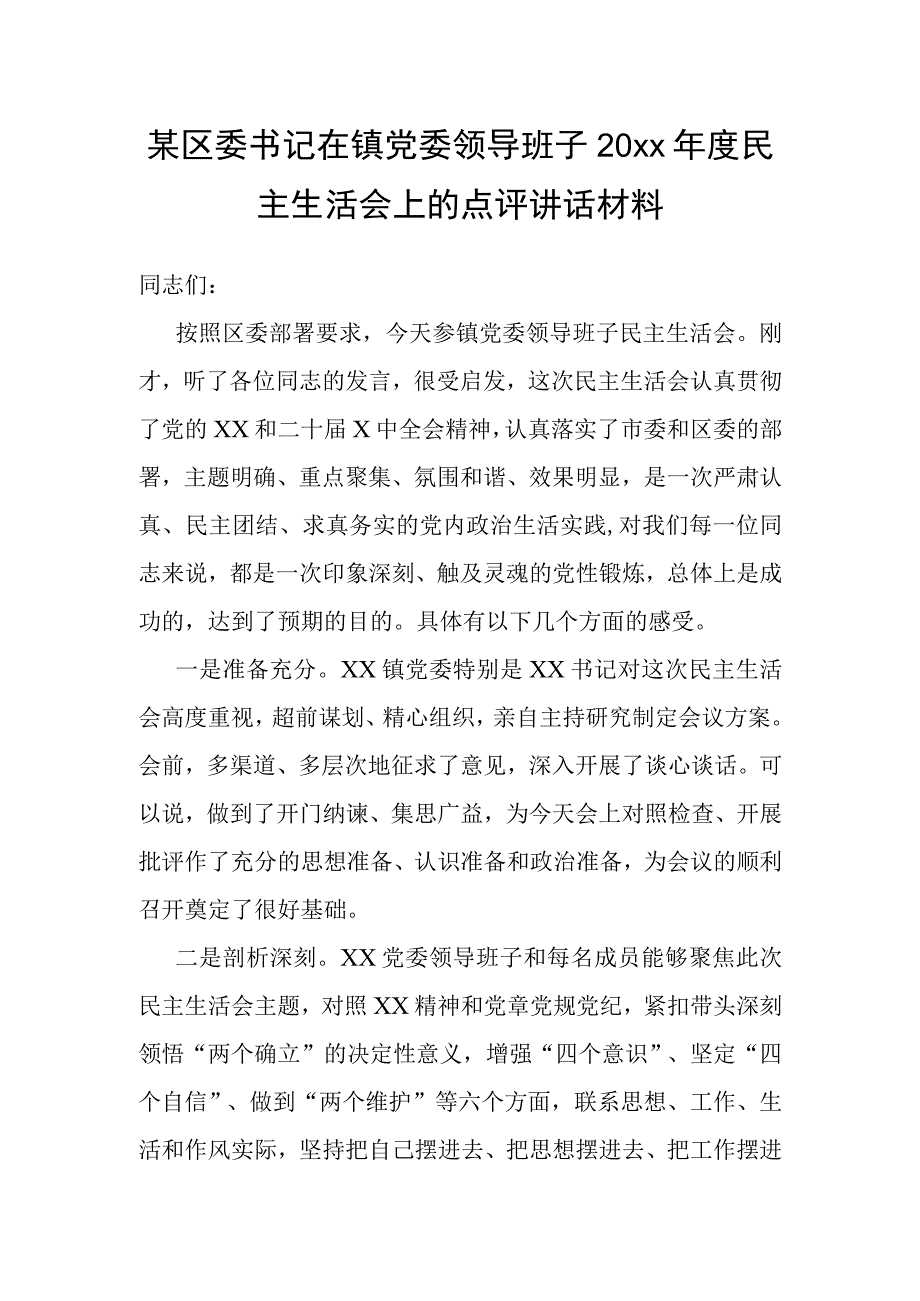 某区委书记在镇党委领导班子20xx年度民主生活会上的点评讲话材料

同志们：

按照区委部署要求，今天参镇党委领导班子民主生活会。刚才，听了各位同志的发言，很受启发，这次民主生活会认真贯彻了党的XX和二十届X中全会精神，认真落实了市委和区委的部署，主题明确、重点聚集、氛围和谐、效果明显，是一次严肃认真、民主团结、求真务实的党内政治生活实践，对我们每一位同志来说，都是一次印象深刻、触及灵魂的党性锻炼，总体上是成功的，达到了预期的目的。具体有以下几个方面的感受。

一是准备充分。XX镇党委特别是XX书记对这次民主生活会高度重视，超前谋划、精心组织，亲自主持研究制定会议方案。会前，多渠道、多层次地征求了意见，深入开展了谈心谈话。可以说，做到了开门纳谏、集思广益，为今天会上对照检查、开展批评作了充分的思想准备、认识准备和政治准备，为会议的顺利召开奠定了很好基础。

二是剖析深刻。XX党委领导班子和每名成员能够聚焦此次民主生活会主题，对照XX精神和党章党规党纪，紧扣带头深刻领悟“两个确立”的决定性意义，增强“四个意识”、坚定“四个自信”、做到“两个维护”等六个方面，联系思想、工作、生活和作风实际，坚持把自己摆进去、把思想摆进去、把工作摆进